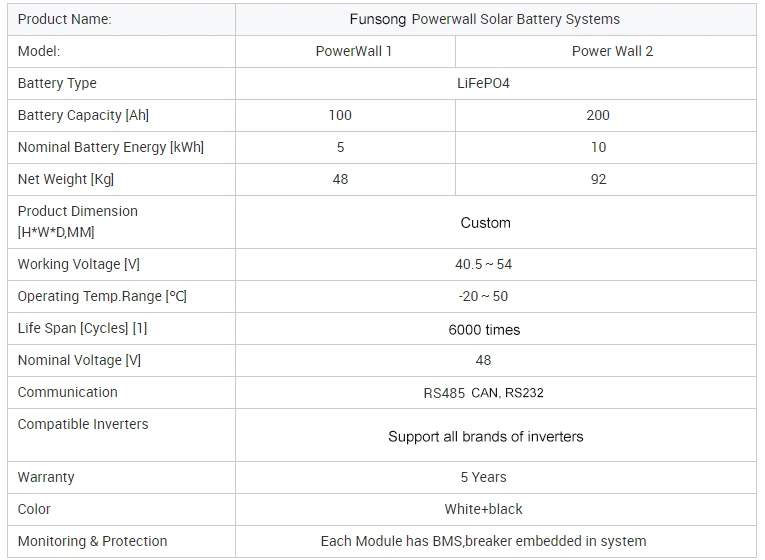 | Product Name: | Funsong Powerwall Solar Battery Systems | |
|---|---|---|
| Model: | PowerWall 1 | Power Wall 2 |
| Battery Type | LiFePO4 | |
| Battery Capacity [Ah] | 100 | 200 |
| Nominal Battery Energy [kWh] | 5 | 10 |
| Net Weight [Kg] | 48 | 92 |
| Product Dimension [H*W*D,MM] | Custom | |
| Working Voltage [V] | 40.5 ~ 54 | |
| Operating Temp.Range [°C] | -20 ~ 50 | |
| Life Span [Cycles] [1] | 6000 times | |
| Nominal Voltage [V] | 48 | |
| Communication | RS485 CAN, RS232 | |
| Compatible Inverters | Support all brands of inverters | |
| Warranty | 5 Years | |
| Color | White+black | |
| Monitoring & Protection | Each Module has BMS,breaker embedded in system | |